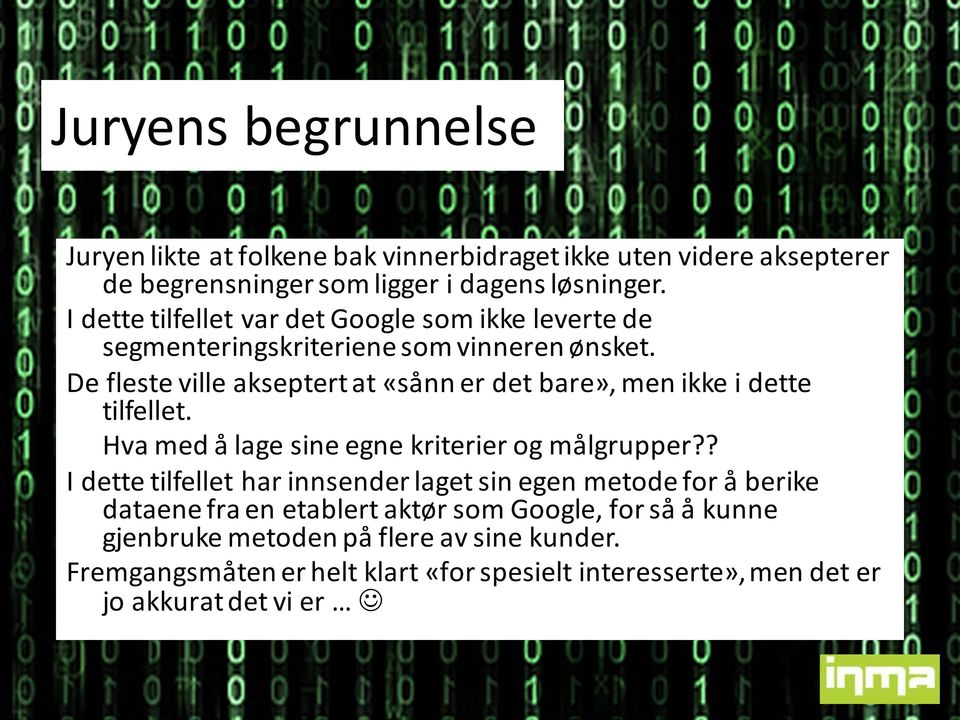 Juryens begrunnelse

Juryen likte at folkene bak vinnerbidraget ikke uten videre aksepterer de begrensninger som ligger i dagens løsninger.

I dette tilfellet var det Google som ikke leverte de segmenteringskriteriene som vinneren ønsket.

De fleste ville akseptert at «sånn er det bare», men ikke i dette tilfellet.

Hva med å lage sine egne kriterier og målgrupper??

I dette tilfellet har innsender laget sin egen metode for å berike dataene fra en etablert aktør som Google, for så å kunne gjenbruke metoden på flere av sine kunder.

Fremgangsmåten er helt klart «for spesielt interesserte», men det er jo akkurat det vi er … ☺

inma